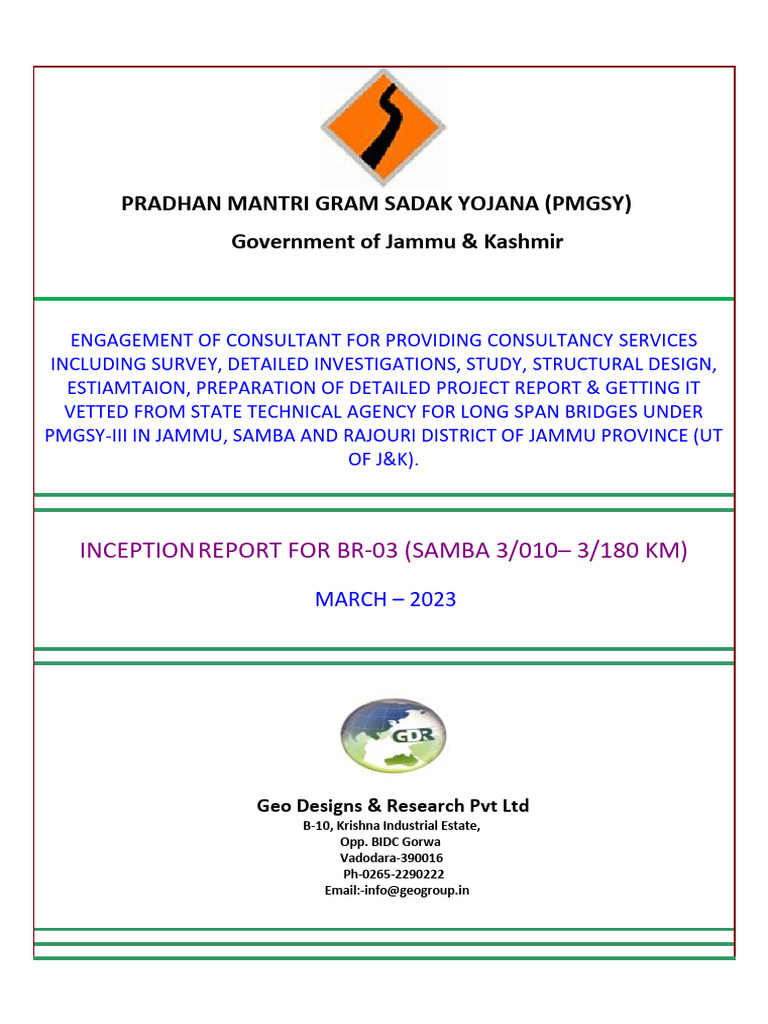 PRADHAN MANTRI GRAM SADAK YOJANA (PMGSY)

Government of Jammu & Kashmir

ENGAGEMENT OF CONSULTANT FOR PROVIDING CONSULTANCY SERVICES INCLUDING SURVEY, DETAILED INVESTIGATIONS, STUDY, STRUCTURAL DESIGN, ESTIAMTAION, PREPARATION OF DETAILED PROJECT REPORT & GETTING IT VETTED FROM STATE TECHNICAL AGENCY FOR LONG SPAN BRIDGES UNDER PMGSY-III IN JAMMU, SAMBA AND RAJOURI DISTRICT OF JAMMU PROVINCE (UT OF J&K).

INCEPTION REPORT FOR BR-03 (SAMBA 3/010– 3/180 KM)

MARCH – 2023

GDR

Geo Designs & Research Pvt Ltd
B-10, Krishna Industrial Estate,
Opp. BIDC Gorwa
Vadodara-390016
Ph-0265-2290222
Email:-info@geogroup.in